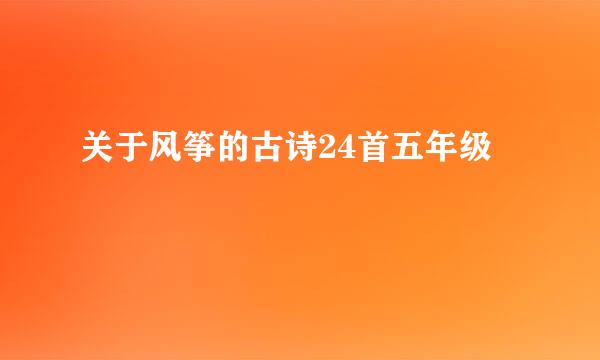 关于风筝的古诗24首五年级